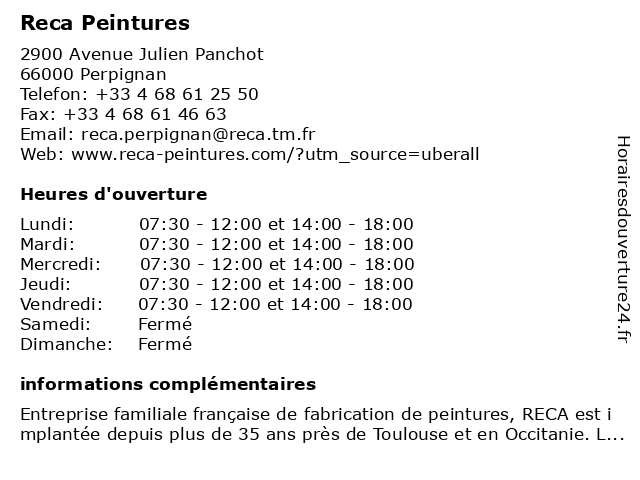 Reca Peintures

2900 Avenue Julien Panchot
66000 Perpignan
Telefon: +33 4 68 61 25 50
Fax: +33 4 68 61 46 63
Email: reca.perpignan@reca.tm.fr
Web: www.reca-peintures.com/?utm_source=uberall

Heures d'ouverture

| Lundi: | 07:30 - 12:00 et 14:00 - 18:00 |
|---|---|
| Mardi: | 07:30 - 12:00 et 14:00 - 18:00 |
| Mercredi: | 07:30 - 12:00 et 14:00 - 18:00 |
| Jeudi: | 07:30 - 12:00 et 14:00 - 18:00 |
| Vendredi: | 07:30 - 12:00 et 14:00 - 18:00 |
| Samedi: | Fermé |
| Dimanche: | Fermé |

informations complémentaires

Entreprise familiale française de fabrication de peintures, RECA est implantée depuis plus de 35 ans près de Toulouse et en Occitanie. L...

Horairesdouverture24.fr